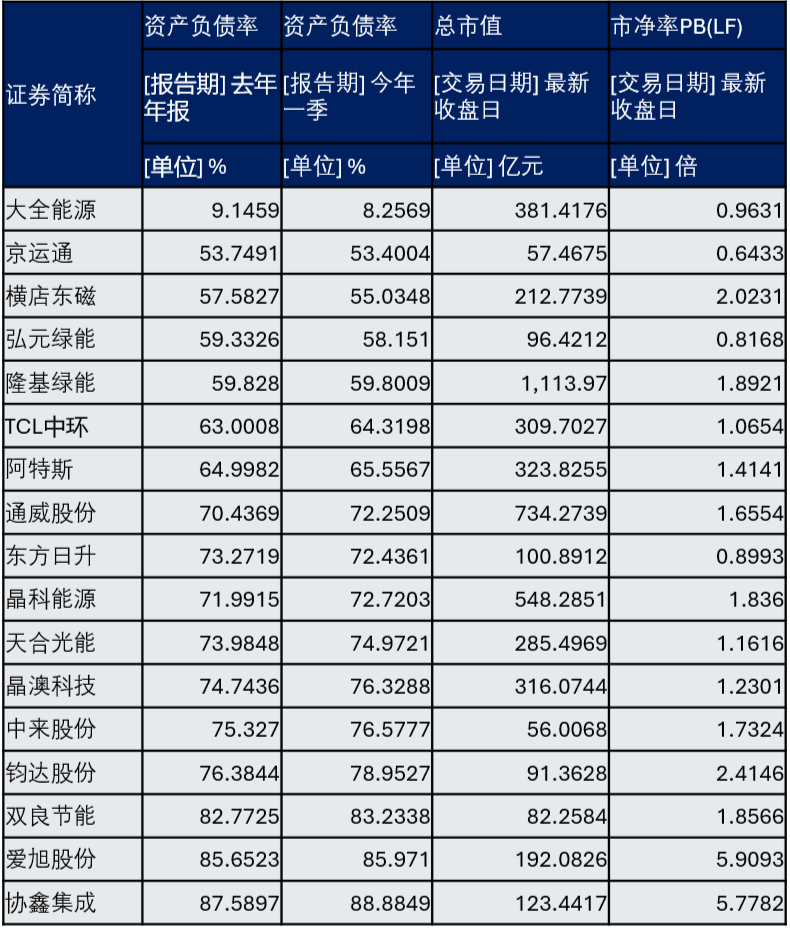 | 证券简称 | 资产负债率 [报告期] 去年年报 [单位] % | 资产负债率 [报告期] 今年一季 [单位] % | 总市值 [交易日期] 最新收盘日 [单位] 亿元 | 市净率PB(LF) [交易日期] 最新收盘日 [单位] 倍 |
|---|---|---|---|---|
| 大全能源 | 9.1459 | 8.2569 | 381.4176 | 0.9631 |
| 京运通 | 53.7491 | 53.4004 | 57.4675 | 0.6433 |
| 横店东磁 | 57.5827 | 55.0348 | 212.7739 | 2.0231 |
| 弘元绿能 | 59.3326 | 58.151 | 96.4212 | 0.8168 |
| 隆基绿能 | 59.828 | 59.8009 | 1,113.97 | 1.8921 |
| TCL中环 | 63.0008 | 64.3198 | 309.7027 | 1.0654 |
| 阿特斯 | 64.9982 | 65.5567 | 323.8255 | 1.4141 |
| 通威股份 | 70.4369 | 72.2509 | 734.2739 | 1.6554 |
| 东方日升 | 73.2719 | 72.4361 | 100.8912 | 0.8993 |
| 晶科能源 | 71.9915 | 72.7203 | 548.2851 | 1.836 |
| 天合光能 | 73.9848 | 74.9721 | 285.4969 | 1.1616 |
| 晶澳科技 | 74.7436 | 76.3288 | 316.0744 | 1.2301 |
| 中来股份 | 75.327 | 76.5777 | 56.0068 | 1.7324 |
| 钧达股份 | 76.3844 | 78.9527 | 91.3628 | 2.4146 |
| 双良节能 | 82.7725 | 83.2338 | 82.2584 | 1.8566 |
| 爱旭股份 | 85.6523 | 85.971 | 192.0826 | 5.9093 |
| 协鑫集成 | 87.5897 | 88.8849 | 123.4417 | 5.7782 |